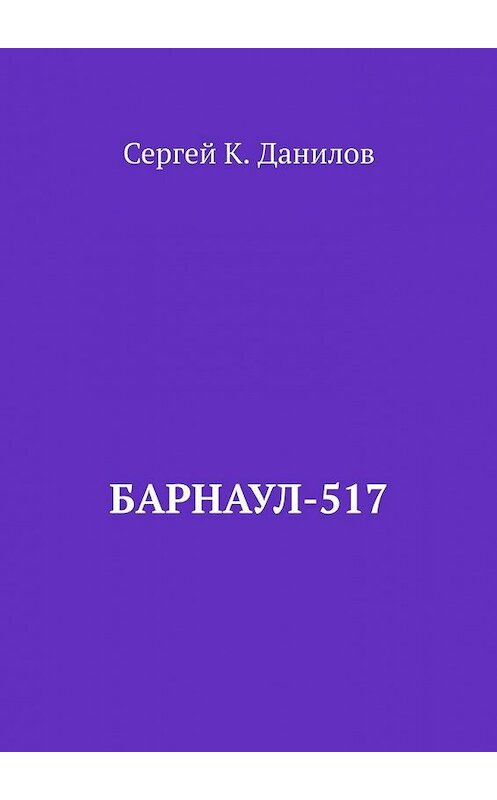 Сергей К. Данилов

БАРНАУЛ-517